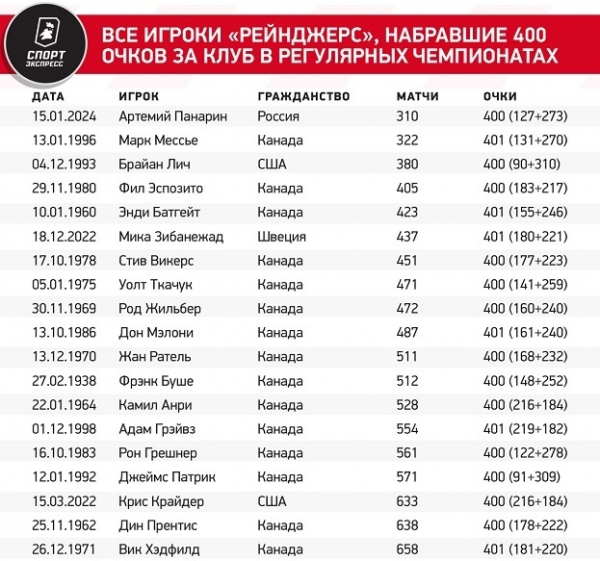 СПОРТ ЭКСПРЕСС

ВСЕ ИГРОКИ «РЕЙНДЖЕРС», НАБРАВШИЕ 400 ОЧКОВ ЗА КЛУБ В РЕГУЛЯРНЫХ ЧЕМПИОНАТАХ

| ДАТА | ИГРОК | ГРАЖДАНСТВО | МАТЧИ | ОЧКИ |
|---|---|---|---|---|
| 15.01.2024 | Артемий Панарин | Россия | 310 | 400 (127+273) |
| 13.01.1996 | Марк Мессье | Канада | 322 | 401 (131+270) |
| 04.12.1993 | Брайан Лич | США | 380 | 400 (90+310) |
| 29.11.1980 | Фил Эспозито | Канада | 405 | 400 (183+217) |
| 10.01.1960 | Энди Батгейт | Канада | 423 | 401 (155+246) |
| 18.12.2022 | Мика Зибанежад | Швеция | 437 | 401 (180+221) |
| 17.10.1978 | Стив Викерс | Канада | 451 | 400 (177+223) |
| 05.01.1975 | Уолт Ткачук | Канада | 471 | 400 (141+259) |
| 30.11.1969 | Род Жильбер | Канада | 472 | 400 (160+240) |
| 13.10.1986 | Дон Мэлони | Канада | 487 | 401 (161+240) |
| 13.12.1970 | Жан Ратель | Канада | 511 | 400 (168+232) |
| 27.02.1938 | Фрэнк Буше | Канада | 512 | 400 (148+252) |
| 22.01.1964 | Камил Анри | Канада | 528 | 400 (216+184) |
| 01.12.1998 | Адам Грэйвз | Канада | 554 | 401 (219+182) |
| 16.10.1983 | Рон Грешнер | Канада | 561 | 400 (122+278) |
| 12.01.1992 | Джеймс Патрик | Канада | 571 | 400 (91+309) |
| 15.03.2022 | Крис Крайдер | США | 633 | 400 (216+184) |
| 25.11.1962 | Дин Прентис | Канада | 638 | 400 (178+222) |
| 26.12.1971 | Вик Хэдфилд | Канада | 658 | 401 (181+220) |